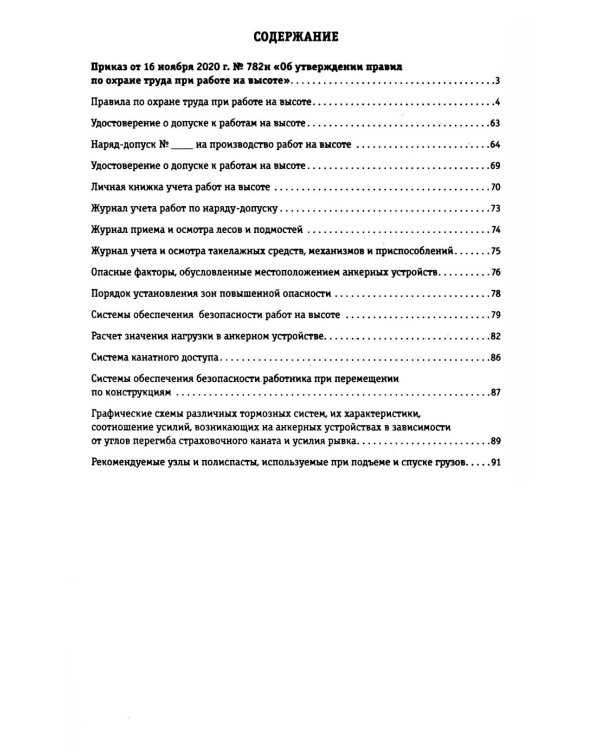 СОДЕРЖАНИЕ

Приказ от 16 ноября 2020 г. № 782н «Об утверждении правил по охране труда при работе на высоте» 3

Правила по охране труда при работе на высоте 4

Удостоверение о допуске к работам на высоте 63

Наряд-допуск № ____ на производство работ на высоте 64

Удостоверение о допуске к работам на высоте 69

Личная книжка учета работ на высоте 70

Журнал учета работ по наряду-допуску 73

Журнал приема и осмотра лесов и подмостей 74

Журнал учета и осмотра такелажных средств, механизмов и приспособлений 75

Опасные факторы, обусловленные местоположением анкерных устройств 76

Порядок установления зон повышенной опасности 78

Системы обеспечения безопасности работ на высоте 79

Расчет значения нагрузки в анкерном устройстве 82

Система канатного доступа 86

Системы обеспечения безопасности работника при перемещении по конструкциям 87

Графические схемы различных тормозных систем, их характеристики, соотношение усилий, возникающих на анкерных устройствах в зависимости от углов перегиба страховочного каната и усилия рывка 89

Рекомендуемые узлы и полиспасты, используемые при подъеме и спуске грузов 91